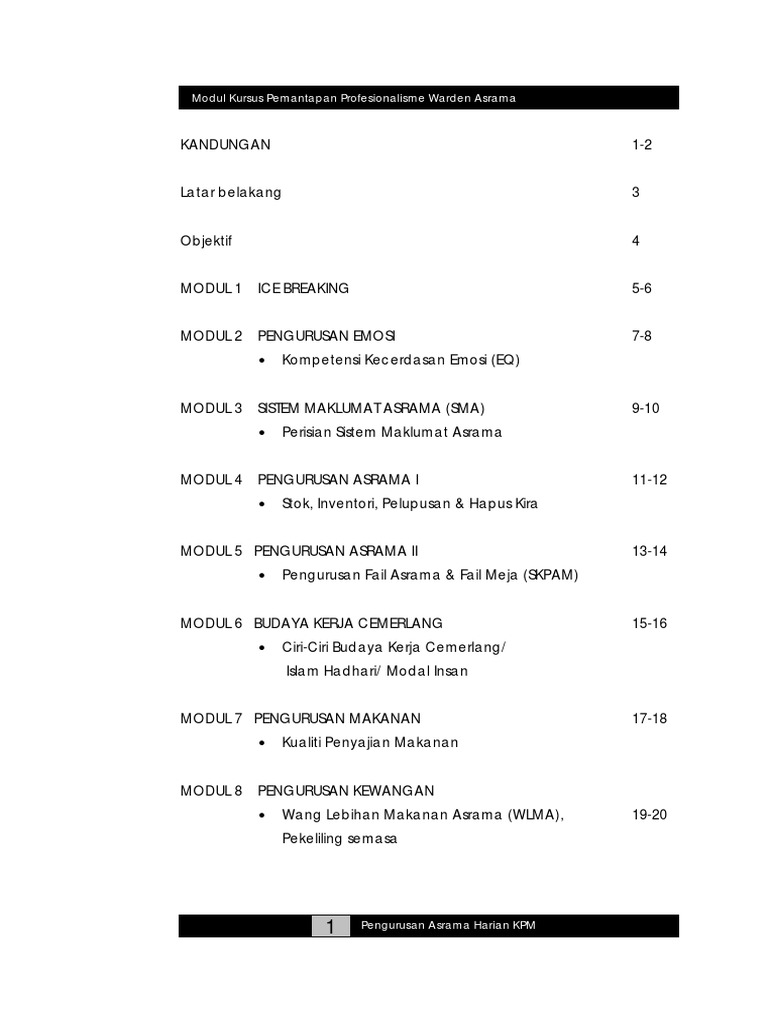 Modul Kursus Pemantapan Profesionalisme Warden Asrama

KANDUNGAN 1-2

Latar belakang 3

Objektif 4

MODUL 1 ICE BREAKING 5-6

MODUL 2 PENGURUSAN EMOSI 7-8
• Kompetensi Kecerdasan Emosi (EQ)

MODUL 3 SISTEM MAKLUMAT ASRAMA (SMA) 9-10
• Perisian Sistem Maklumat Asrama

MODUL 4 PENGURUSAN ASRAMA I 11-12
• Stok, Inventori, Pelupusan & Hapus Kira

MODUL 5 PENGURUSAN ASRAMA II 13-14
• Pengurusan Fail Asrama & Fail Meja (SKPAM)

MODUL 6 BUDAYA KERJA CEMERLANG 15-16
• Ciri-Ciri Budaya Kerja Cemerlang/ Islam Hadhari/ Modal Insan

MODUL 7 PENGURUSAN MAKANAN 17-18
• Kualiti Penyajian Makanan

MODUL 8 PENGURUSAN KEWANGAN
• Wang Lebihan Makanan Asrama (WLMA), Pekeliling semasa 19-20

1 Pengurusan Asrama Harian KPM